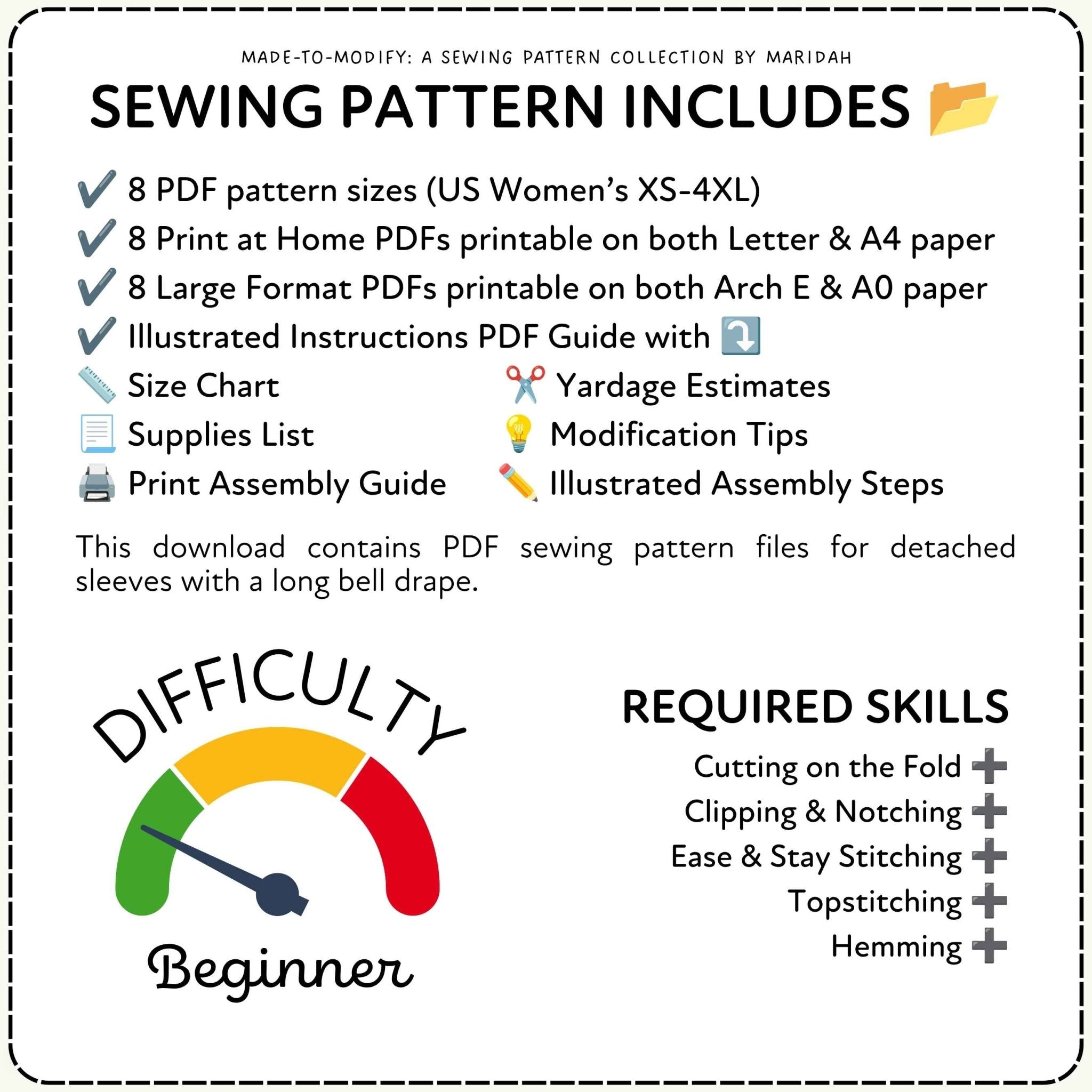 MADE-TO-MODIFY: A SEWING PATTERN COLLECTION BY MARIDAH

SEWING PATTERN INCLUDES 📂

✔️ 8 PDF pattern sizes (US Women's XS-4XL)
✔️ 8 Print at Home PDFs printable on both Letter & A4 paper
✔️ 8 Large Format PDFs printable on both Arch E & A0 paper
✔️ Illustrated Instructions PDF Guide with ⤵️

📏 Size Chart
📃 Supplies List
🖨️ Print Assembly Guide

✂️ Yardage Estimates
💡 Modification Tips
✏️ Illustrated Assembly Steps

This download contains PDF sewing pattern files for detached sleeves with a long bell drape.

DIFFICULTY

Beginner

REQUIRED SKILLS

Cutting on the Fold ➕
Clipping & Notching ➕
Ease & Stay Stitching ➕
Topstitching ➕
Hemming ➕